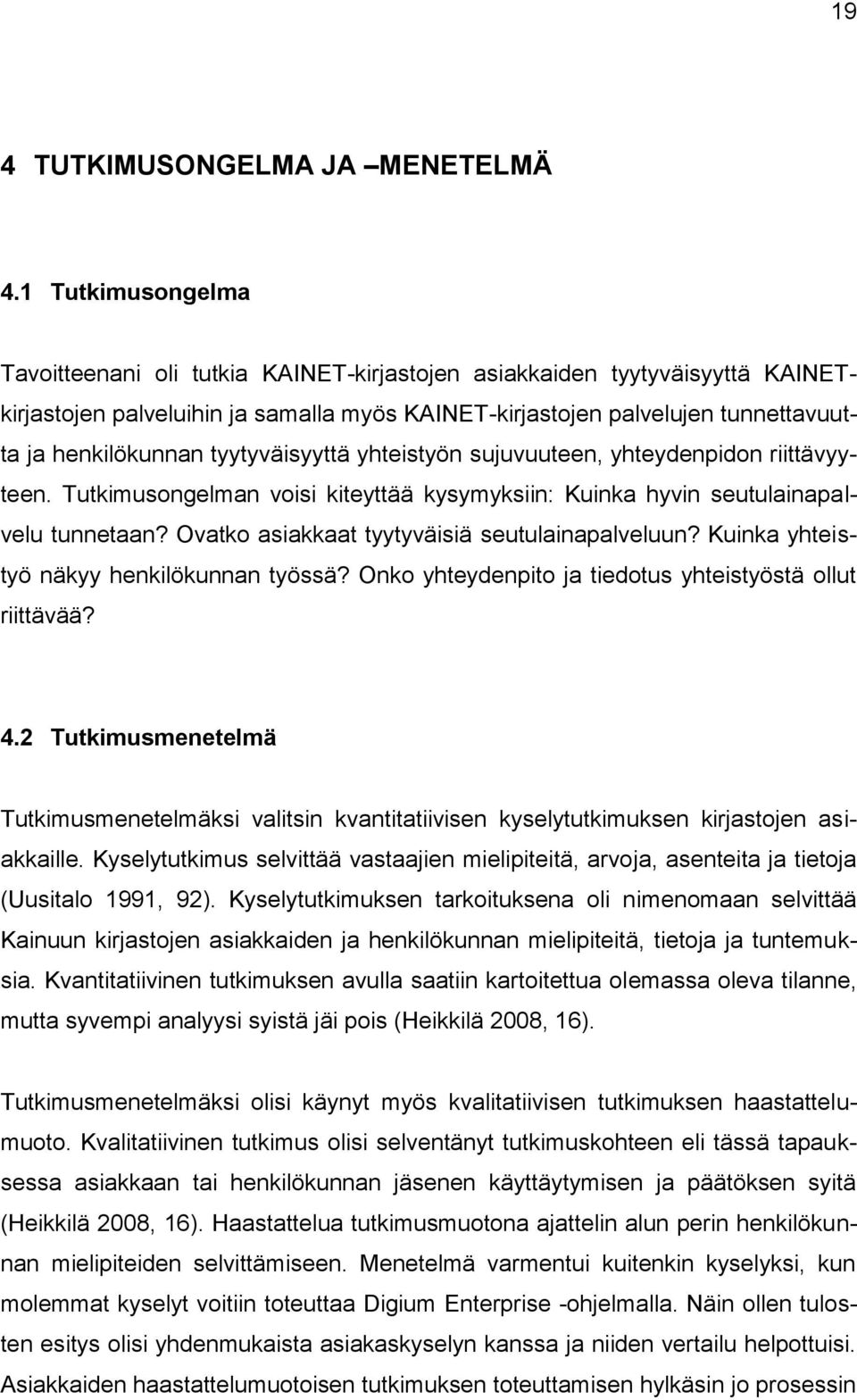 19

4 TUTKIMUSONGELMA JA –MENETELMÄ

4.1 Tutkimusongelma

Tavoitteenani oli tutkia KAINET-kirjastojen asiakkaiden tyytyväisyyttä KAINET-kirjastojen palveluihin ja samalla myös KAINET-kirjastojen palvelujen tunnettavuutta ja henkilökunnan tyytyväisyyttä yhteistyön sujuvuuteen, yhteydenpidon riittävyyteen. Tutkimusongelman voisi kiteyttää kysymyksiin: Kuinka hyvin seutulainapalvelu tunnetaan? Ovatko asiakkaat tyytyväisiä seutulainapalveluun? Kuinka yhteistyö näkyy henkilökunnan työssä? Onko yhteydenpito ja tiedotus yhteistyöstä ollut riittävää?

4.2 Tutkimusmenetelmä

Tutkimusmenetelmäksi valitsin kvantitatiivisen kyselytutkimuksen kirjastojen asiakkaille. Kyselytutkimus selvittää vastaajien mielipiteitä, arvoja, asenteita ja tietoja (Uusitalo 1991, 92). Kyselytutkimuksen tarkoituksena oli nimenomaan selvittää Kainuun kirjastojen asiakkaiden ja henkilökunnan mielipiteitä, tietoja ja tuntemuksia. Kvantitatiivinen tutkimuksen avulla saatiin kartoitettua olemassa oleva tilanne, mutta syvempi analyysi syistä jäi pois (Heikkilä 2008, 16).

Tutkimusmenetelmäksi olisi käynyt myös kvalitatiivisen tutkimuksen haastattelumuoto. Kvalitatiivinen tutkimus olisi selventänyt tutkimuskohteen eli tässä tapauksessa asiakkaan tai henkilökunnan jäsenen käyttäytymisen ja päätöksen syitä (Heikkilä 2008, 16). Haastattelua tutkimusmuotona ajattelin alun perin henkilökunnan mielipiteiden selvittämiseen. Menetelmä varmentui kuitenkin kyselyksi, kun molemmat kyselyt voitiin toteuttaa Digium Enterprise -ohjelmalla. Näin ollen tulosten esitys olisi yhdenmukaista asiakaskyselyn kanssa ja niiden vertailu helpottuisi. Asiakkaiden haastattelumuotoisen tutkimuksen toteuttamisen hylkäsin jo prosessin